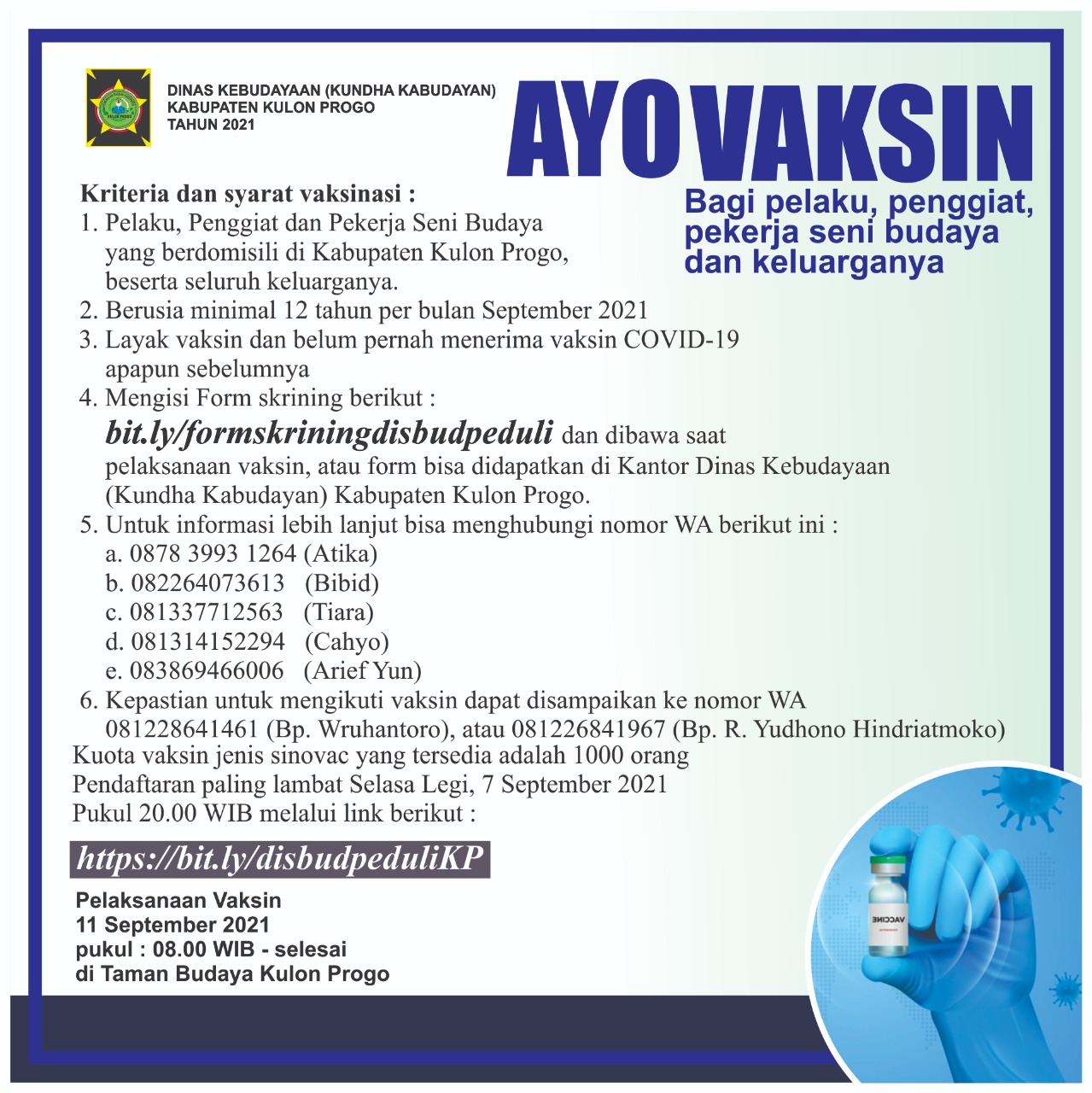 DINAS KEBUDAYAAN (KUNDHA KABUDAYAN)
KABUPATEN KULON PROGO
TAHUN 2021

AYO VAKSIN

Bagi pelaku, penggiat, pekerja seni budaya dan keluarganya

Kriteria dan syarat vaksinasi :
1. Pelaku, Penggiat dan Pekerja Seni Budaya yang berdomisili di Kabupaten Kulon Progo, beserta seluruh keluarganya.
2. Berusia minimal 12 tahun per bulan September 2021
3. Layak vaksin dan belum pernah menerima vaksin COVID-19 apapun sebelumnya
4. Mengisi Form skrining berikut :
bit.ly/formskriningdisbudpeduli dan dibawa saat pelaksanaan vaksin, atau form bisa didapatkan di Kantor Dinas Kebudayaan (Kundha Kabudayan) Kabupaten Kulon Progo.
5. Untuk informasi lebih lanjut bisa menghubungi nomor WA berikut ini :
a. 0878 3993 1264 (Atika)
b. 082264073613 (Bibid)
c. 081337712563 (Tiara)
d. 081314152294 (Cahyo)
e. 083869466006 (Arief Yun)
6. Kepastian untuk mengikuti vaksin dapat disampaikan ke nomor WA 081228641461 (Bp. Wruhantoro), atau 081226841967 (Bp. R. Yudhono Hindriatmoko)
Kuota vaksin jenis sinovac yang tersedia adalah 1000 orang
Pendaftaran paling lambat Selasa Legi, 7 September 2021
Pukul 20.00 WIB melalui link berikut :

https://bit.ly/disbudpeduliKP

Pelaksanaan Vaksin
11 September 2021
pukul : 08.00 WIB - selesai
di Taman Budaya Kulon Progo

VACCINE